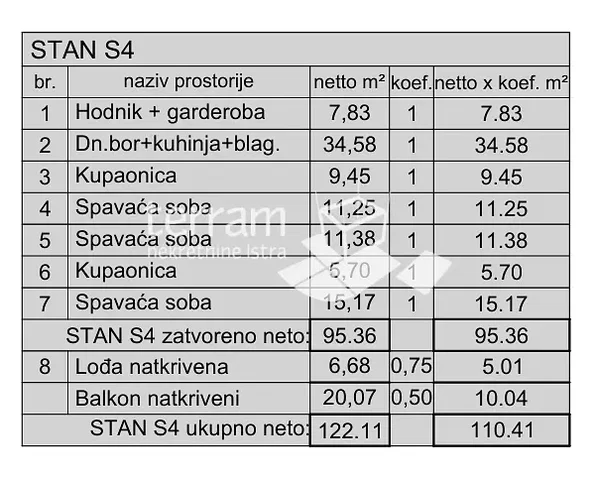 STAN S4

| br. | naziv prostorije | netto m² | koef. | netto x koef. m² |
|---|---|---|---|---|
| 1 | Hodnik + garderoba | 7,83 | 1 | 7.83 |
| 2 | Dn.bor+kuhinja+blag. | 34,58 | 1 | 34.58 |
| 3 | Kupaonica | 9,45 | 1 | 9.45 |
| 4 | Spavaća soba | 11,25 | 1 | 11.25 |
| 5 | Spavaća soba | 11,38 | 1 | 11.38 |
| 6 | Kupaonica | 5,70 | 1 | 5.70 |
| 7 | Spavaća soba | 15,17 | 1 | 15.17 |
| | STAN S4 zatvoreno neto: | 95.36 | | 95.36 |
| 8 | Lođa natkrivena | 6,68 | 0,75 | 5.01 |
| | Balkon natkriveni | 20,07 | 0,50 | 10.04 |
| | STAN S4 ukupno neto: | 122.11 | | 110.41 |

terram
nekretnine Istra